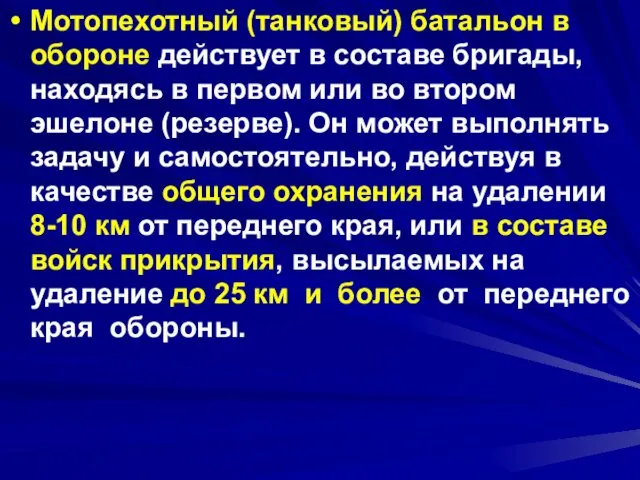 • Мотопехотный (танковый) батальон в обороне действует в составе бригады, находясь в первом или во втором эшелоне (резерве). Он может выполнять задачу и самостоятельно, действуя в качестве общего охранения на удалении 8-10 км от переднего края, или в составе войск прикрытия, высылаемых на удаление до 25 км и более от переднего края обороны.